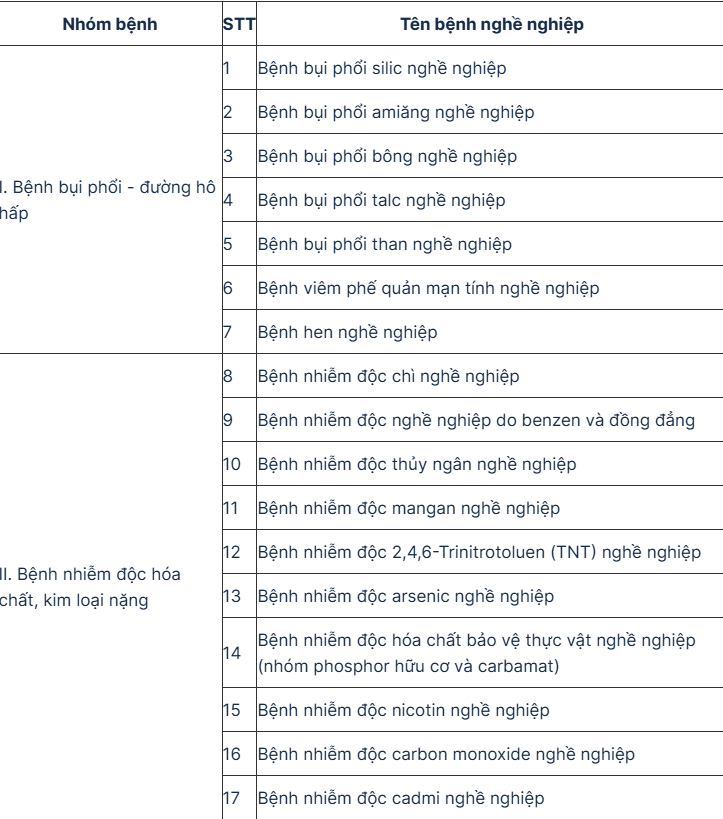 | Nhóm bệnh | STT | Tên bệnh nghề nghiệp |
|---|---|---|
| I. Bệnh bụi phổi - đường hô hấp | 1 | Bệnh bụi phổi silic nghề nghiệp |
| | 2 | Bệnh bụi phổi amiăng nghề nghiệp |
| | 3 | Bệnh bụi phổi bông nghề nghiệp |
| | 4 | Bệnh bụi phổi talc nghề nghiệp |
| | 5 | Bệnh bụi phổi than nghề nghiệp |
| | 6 | Bệnh viêm phế quản mạn tính nghề nghiệp |
| | 7 | Bệnh hen nghề nghiệp |
| II. Bệnh nhiễm độc hóa chất, kim loại nặng | 8 | Bệnh nhiễm độc chì nghề nghiệp |
| | 9 | Bệnh nhiễm độc nghề nghiệp do benzen và đồng đẳng |
| | 10 | Bệnh nhiễm độc thủy ngân nghề nghiệp |
| | 11 | Bệnh nhiễm độc mangan nghề nghiệp |
| | 12 | Bệnh nhiễm độc 2,4,6-Trinitrotoluen (TNT) nghề nghiệp |
| | 13 | Bệnh nhiễm độc arsenic nghề nghiệp |
| | 14 | Bệnh nhiễm độc hóa chất bảo vệ thực vật nghề nghiệp (nhóm phosphor hữu cơ và carbamat) |
| | 15 | Bệnh nhiễm độc nicotin nghề nghiệp |
| | 16 | Bệnh nhiễm độc carbon monoxide nghề nghiệp |
| | 17 | Bệnh nhiễm độc cadmi nghề nghiệp |